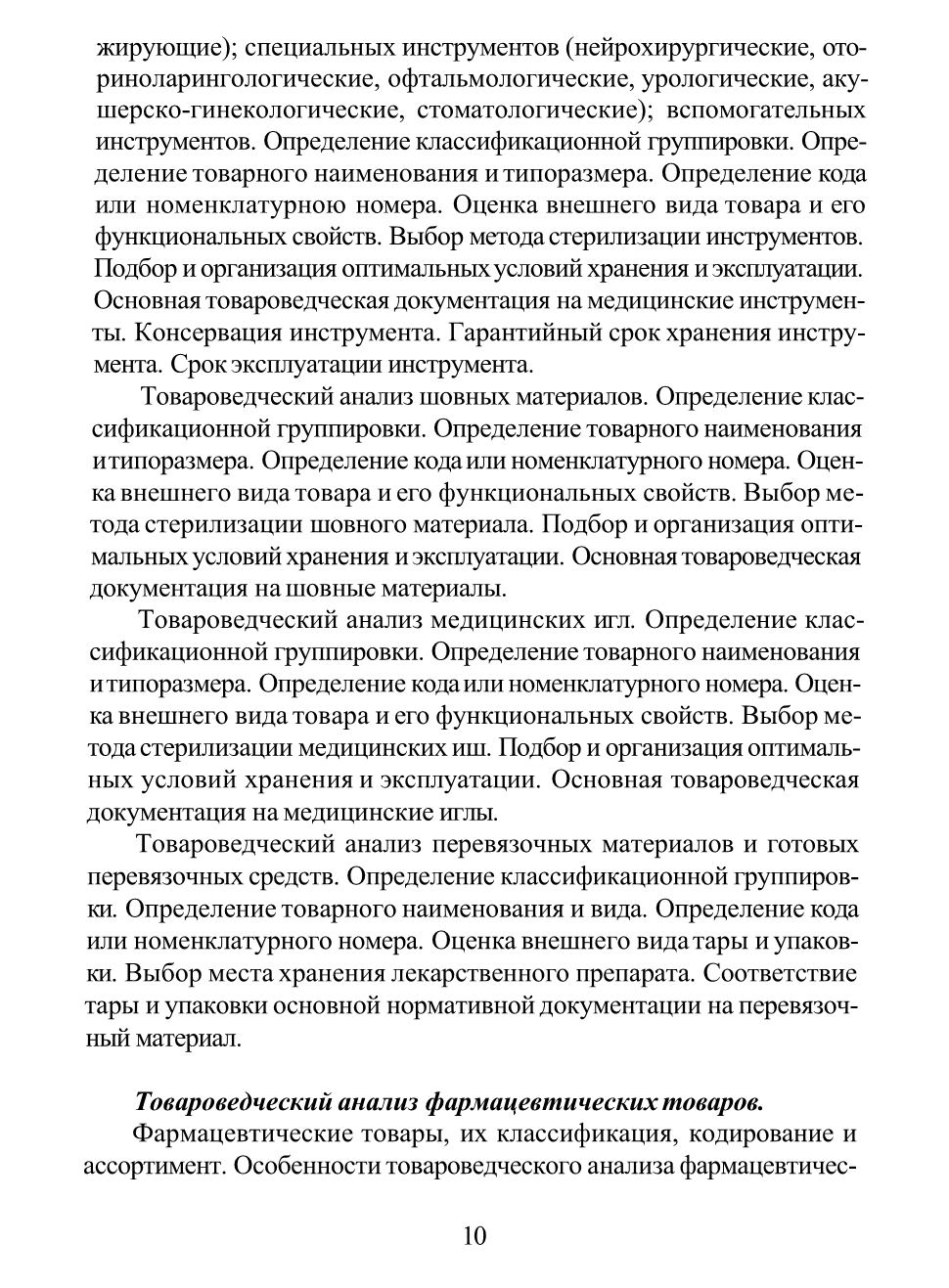 жирующие); специальных инструментов (нейрохирургические, оториноларингологические, офтальмологические, урологические, акушерско-гинекологические, стоматологические); вспомогательных инструментов. Определение классификационной группировки. Определение товарного наименования и типоразмера. Определение кода или номенклатурною номера. Оценка внешнего вида товара и его функциональных свойств. Выбор метода стерилизации инструментов. Подбор и организация оптимальных условий хранения и эксплуатации. Основная товароведческая документация на медицинские инструменты. Консервация инструмента. Гарантийный срок хранения инструмента. Срок эксплуатации инструмента.

Товароведческий анализ шовных материалов. Определение классификационной группировки. Определение товарного наименования и типоразмера. Определение кода или номенклатурного номера. Оценка внешнего вида товара и его функциональных свойств. Выбор метода стерилизации шовного материала. Подбор и организация оптимальных условий хранения и эксплуатации. Основная товароведческая документация на шовные материалы.

Товароведческий анализ медицинских игл. Определение классификационной группировки. Определение товарного наименования и типоразмера. Определение кода или номенклатурного номера. Оценка внешнего вида товара и его функциональных свойств. Выбор метода стерилизации медицинских иш. Подбор и организация оптимальных условий хранения и эксплуатации. Основная товароведческая документация на медицинские иглы.

Товароведческий анализ перевязочных материалов и готовых перевязочных средств. Определение классификационной группировки. Определение товарного наименования и вида. Определение кода или номенклатурного номера. Оценка внешнего вида тары и упаковки. Выбор места хранения лекарственного препарата. Соответствие тары и упаковки основной нормативной документации на перевязочный материал.

Товароведческий анализ фармацевтических товаров.

Фармацевтические товары, их классификация, кодирование и ассортимент. Особенности товароведческого анализа фармацевтичес-

10